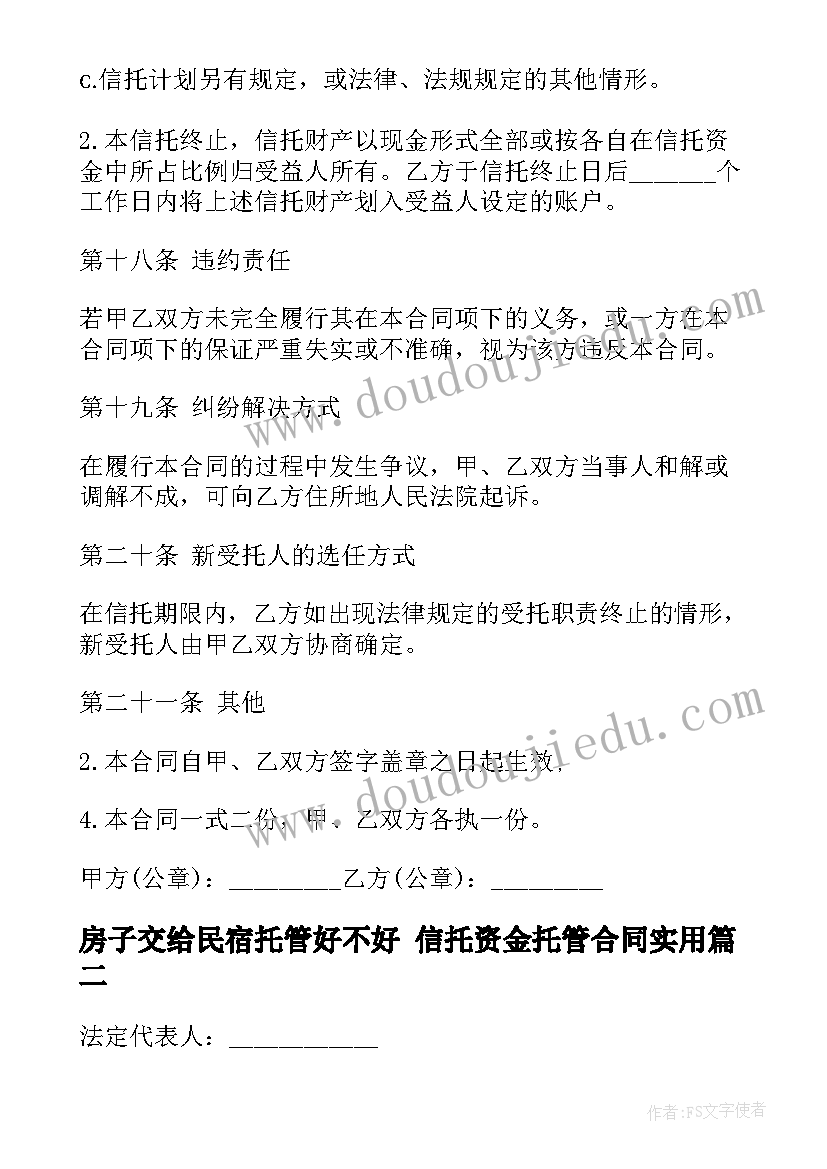 c.信托计划另有规定，或法律、法规规定的其他情形。

2.本信托终止，信托财产以现金形式全部或按各自在信托资金中所占比例归受益人所有。乙方于信托终止日后______个工作日内将上述信托财产划入受益人设定的账户。

第十八条 违约责任

若甲乙双方未完全履行其在本合同项下的义务，或一方在本合同项下的保证严重失实或不准确，视为该方违反本合同。

第十九条 纠纷解决方式

在履行本合同的过程中发生争议，甲、乙双方当事人和解或调解不成，可向乙方住所地人民法院起诉。

第二十条 新受托人的选任方式

在信托期限内，乙方如出现法律规定的受托职责终止的情形，新受托人由甲乙双方协商确定。

第二十一条 其他

2.本合同自甲、乙双方签字盖章之日起生效。

4.本合同一式二份，甲、乙双方各执一份。

甲方(公章)：________乙方(公章)：________

房子交给民宿托管好不好 信托资金托管合同实用篇二

法定代表人：__________

www.doudoujiedu.com

www.doudoujiedu.com

作者：FS文字使者